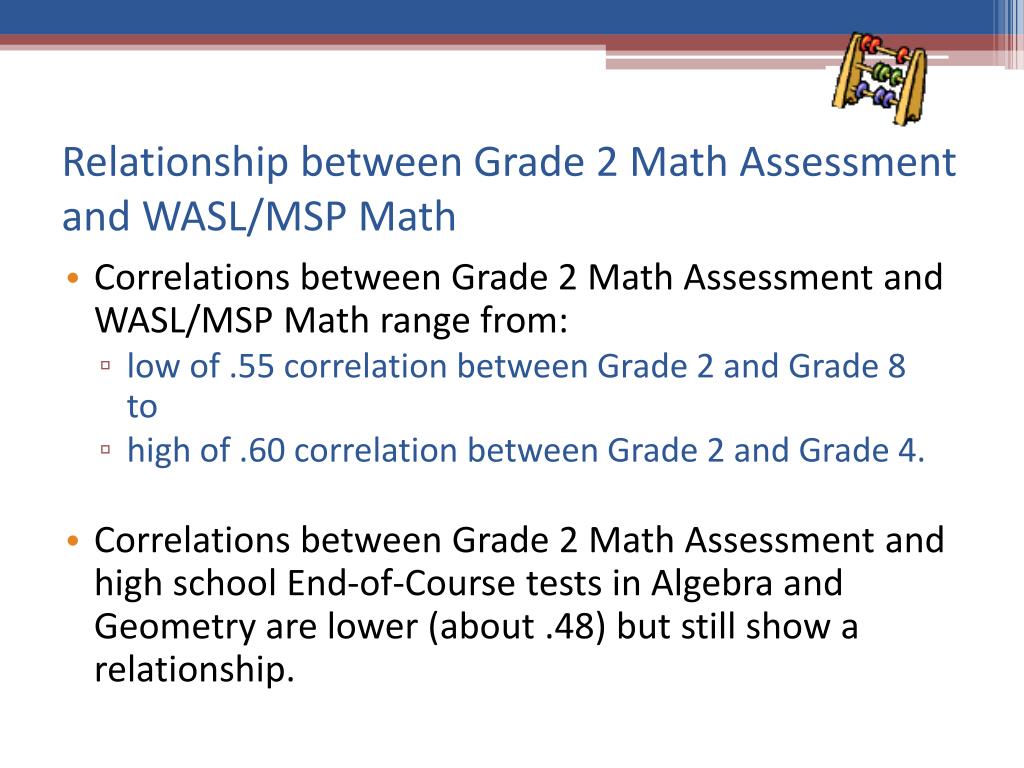 Relationship between Grade 2 Math Assessment and WASL/MSP Math

• Correlations between Grade 2 Math Assessment and WASL/MSP Math range from:
▫ low of .55 correlation between Grade 2 and Grade 8 to
▫ high of .60 correlation between Grade 2 and Grade 4.

• Correlations between Grade 2 Math Assessment and high school End-of-Course tests in Algebra and Geometry are lower (about .48) but still show a relationship.